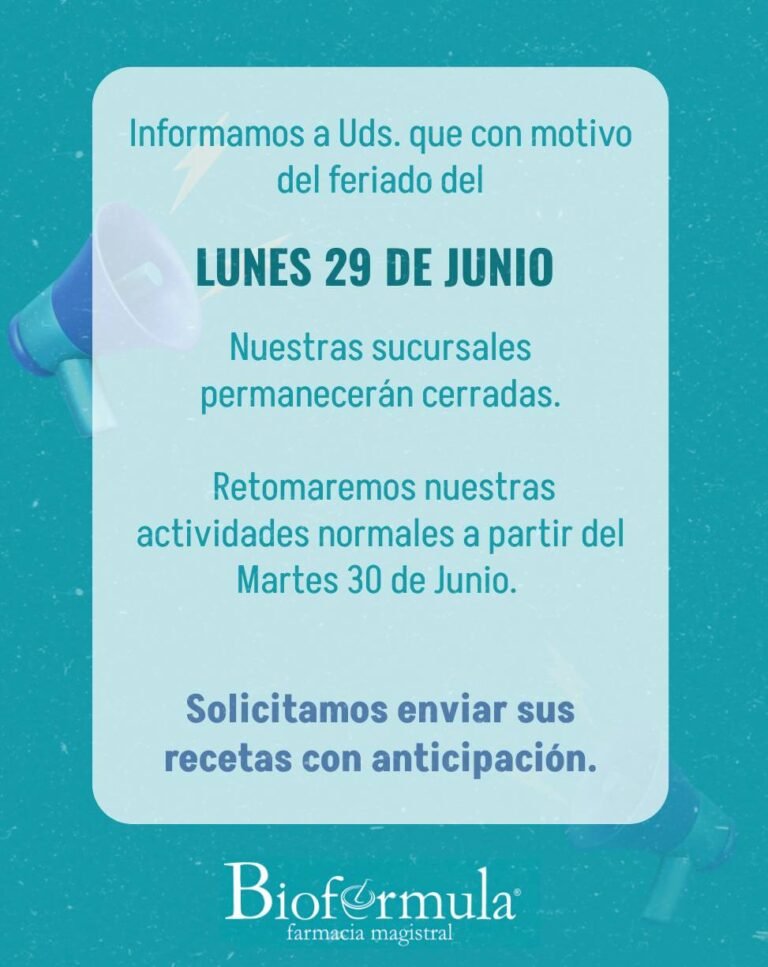 Informamos a Uds. que con motivo del feriado del

LUNES 29 DE JUNIO

Nuestras sucursales permanecerán cerradas.

Retomaremos nuestras actividades normales a partir del Martes 30 de Junio.

Solicitamos enviar sus recetas con anticipación.

Bioformula®
farmacia magistral